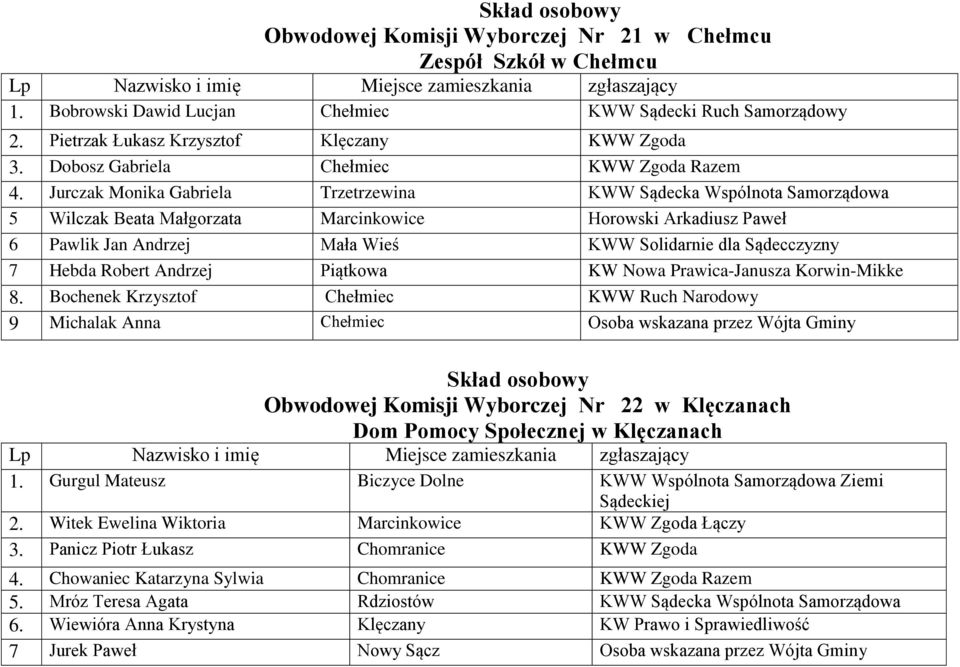 Skład osobowy
Obwodowej Komisji Wyborczej Nr 21 w Chełmcu
Zespół Szkół w Chełmcu

| Lp | Nazwisko i imię | Miejsce zamieszkania | zgłaszający |
|---|---|---|---|
| 1. | Bobrowski Dawid Lucjan | Chełmiec | KWW Sądecki Ruch Samorządowy |
| 2. | Pietrzak Łukasz Krzysztof | Klęczany | KWW Zgoda |
| 3. | Dobosz Gabriela | Chełmiec | KWW Zgoda Razem |
| 4. | Jurczak Monika Gabriela | Trzetrzewina | KWW Sądecka Wspólnota Samorządowa |
| 5 | Wilczak Beata Małgorzata | Marcinkowice | Horowski Arkadiusz Paweł |
| 6 | Pawlik Jan Andrzej | Mała Wieś | KWW Solidarnie dla Sądecczyzny |
| 7 | Hebda Robert Andrzej | Piątkowa | KW Nowa Prawica-Janusza Korwin-Mikke |
| 8. | Bochenek Krzysztof | Chełmiec | KWW Ruch Narodowy |
| 9 | Michalak Anna | Chełmiec | Osoba wskazana przez Wójta Gminy |

Skład osobowy
Obwodowej Komisji Wyborczej Nr 22 w Klęczanach
Dom Pomocy Społecznej w Klęczanach

| Lp | Nazwisko i imię | Miejsce zamieszkania | zgłaszający |
|---|---|---|---|
| 1. | Gurgul Mateusz | Biczyce Dolne | KWW Wspólnota Samorządowa Ziemi Sądeckiej |
| 2. | Witek Ewelina Wiktoria | Marcinkowice | KWW Zgoda Łączy |
| 3. | Panicz Piotr Łukasz | Chomranice | KWW Zgoda |
| 4. | Chowaniec Katarzyna Sylwia | Chomranice | KWW Zgoda Razem |
| 5. | Mróz Teresa Agata | Rdziostów | KWW Sądecka Wspólnota Samorządowa |
| 6. | Wiewióra Anna Krystyna | Klęczany | KW Prawo i Sprawiedliwość |
| 7 | Jurek Paweł | Nowy Sącz | Osoba wskazana przez Wójta Gminy |